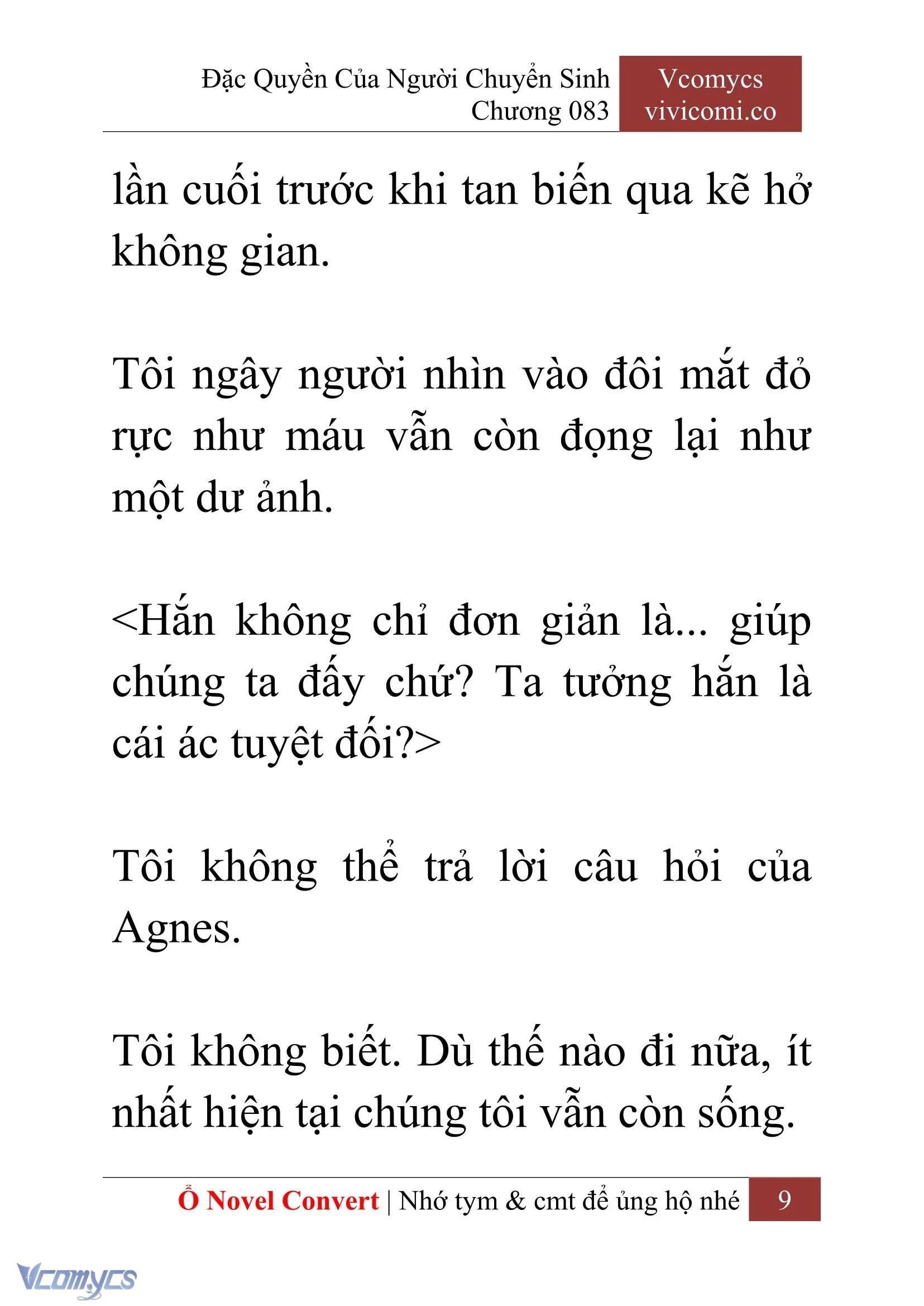 Đặc Quyền Của Người Chuyển Sinh
Chương 083

Vcomycs
vivicomi.co

lần cuối trước khi tan biến qua kẽ hở không gian.

Tôi ngây người nhìn vào đôi mắt đỏ rực như máu vẫn còn đọng lại như một dư ảnh.

<Hắn không chỉ đơn giản là... giúp chúng ta đấy chứ? Ta tưởng hắn là cái ác tuyệt đối?>

Tôi không thể trả lời câu hỏi của Agnes.

Tôi không biết. Dù thế nào đi nữa, ít nhất hiện tại chúng tôi vẫn còn sống.

Ổ Novel Convert | Nhớ tym & cmt để ủng hộ nhé 9

Vcomycs